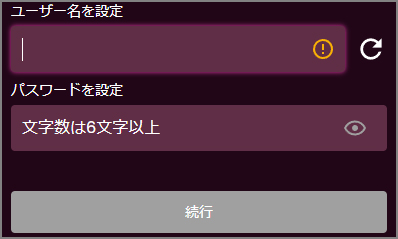 ユーザー名を設定

パスワードを設定

文字数は6文字以上

続行